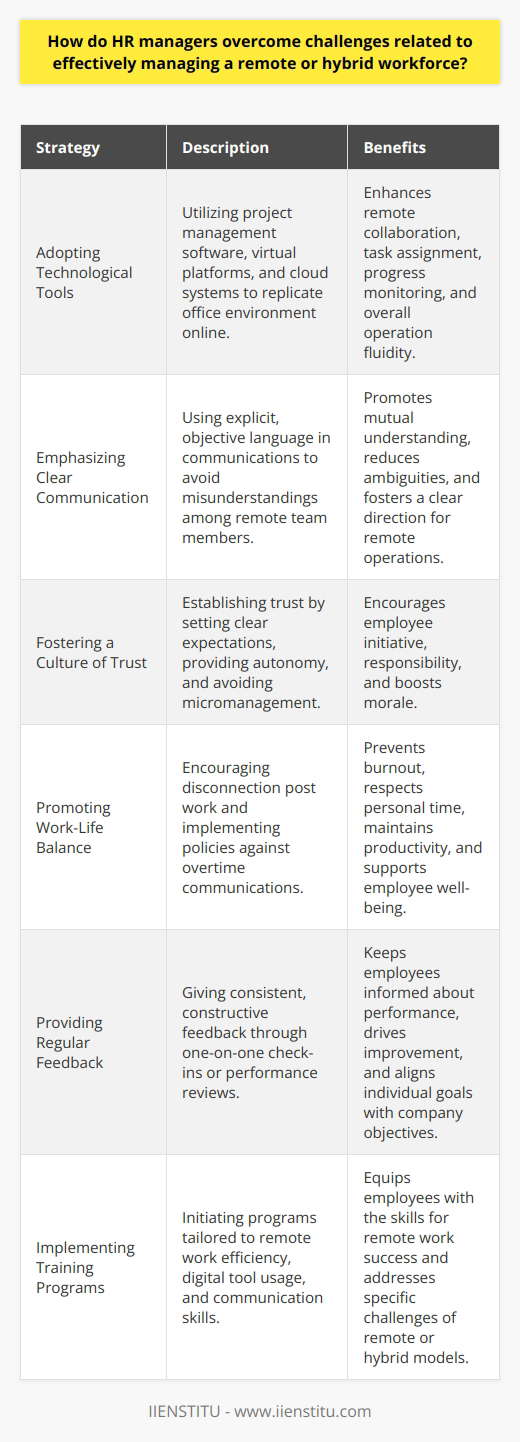 How do HR managers overcome challenges related to effectively managing a remote or hybrid workforce?

| Strategy | Description | Benefits |
|---|---|---|
| Adopting Technological Tools | Utilizing project management software, virtual platforms, and cloud systems to replicate office environment online. | Enhances remote collaboration, task assignment, progress monitoring, and overall operation fluidity. |
| Emphasizing Clear Communication | Using explicit, objective language in communications to avoid misunderstandings among remote team members. | Promotes mutual understanding, reduces ambiguities, and fosters a clear direction for remote operations. |
| Fostering a Culture of Trust | Establishing trust by setting clear expectations, providing autonomy, and avoiding micromanagement. | Encourages employee initiative, responsibility, and boosts morale. |
| Promoting Work-Life Balance | Encouraging disconnection post work and implementing policies against overtime communications. | Prevents burnout, respects personal time, maintains productivity, and supports employee well-being. |
| Providing Regular Feedback | Giving consistent, constructive feedback through one-on-one check-ins or performance reviews. | Keeps employees informed about performance, drives improvement, and aligns individual goals with company objectives. |
| Implementing Training Programs | Initiating programs tailored to remote work efficiency, digital tool usage, and communication skills. | Equips employees with the skills for remote work success and addresses specific challenges of remote or hybrid models. |

IIENSTITU - www.iienstitu.com